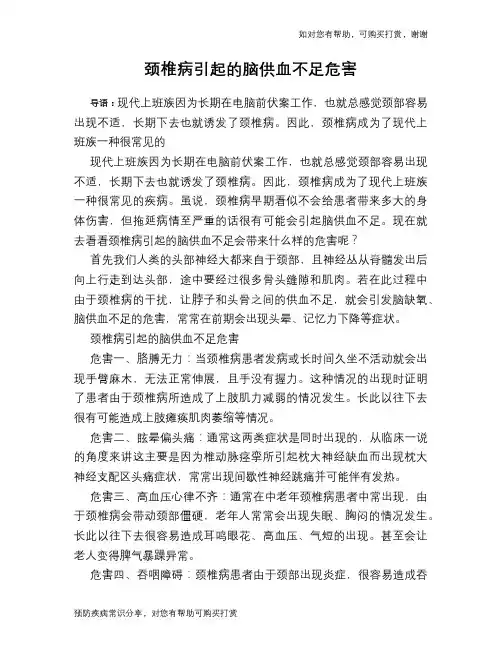 如对您有帮助，可购买打赏，谢谢

颈椎病引起的脑供血不足危害

导语：现代上班族因为长期在电脑前伏案工作，也就总感觉颈部容易出现不适，长期下去也就诱发了颈椎病。因此，颈椎病成为了现代上班族一种很常见的

现代上班族因为长期在电脑前伏案工作，也就总感觉颈部容易出现不适，长期下去也就诱发了颈椎病。因此，颈椎病成为了现代上班族一种很常见的疾病。虽说，颈椎病早期看似不会给患者带来多大的身体伤害，但拖延病情至严重的话很有可能会引起脑供血不足。现在就去看看颈椎病引起的脑供血不足会带来什么样的危害呢？

首先我们人类的头部神经大都来自于颈部，且神经丛从脊髓发出后向上行走到达头部，途中要经过很多骨头缝隙和肌肉。若在此过程中由于颈椎病的干扰，让脖子和头骨之间的供血不足，就会引发脑缺氧、脑供血不足的危害，常常在前期会出现头晕、记忆力下降等症状。

颈椎病引起的脑供血不足危害

危害一、胳膊无力：当颈椎病患者发病或长时间久坐不活动就会出现手臂麻木，无法正常伸展，且手没有握力。这种情况的出现时证明了患者由于颈椎病所造成了上肢肌力减弱的情况发生。长此以往下去很有可能造成上肢瘫痪肌肉萎缩等情况。

危害二、眩晕偏头痛：通常这两类症状是同时出现的，从临床一说的角度来讲这主要是因为椎动脉痉挛所引起枕大神经缺血而出现枕大神经支配区头痛症状，常常出现间歇性神经跳痛并可能伴有发热。

危害三、高血压心律不齐：通常在中老年颈椎病患者中常出现，由于颈椎病会带动颈部僵硬，老年人常常会出现失眠、胸闷的情况发生。长此以往下去很容易造成耳鸣眼花、高血压、气短的出现。甚至会让老人变得脾气暴躁异常。

危害四、吞咽障碍：颈椎病患者由于颈部出现炎症，很容易造成吞

预防疾病常识分享，对您有帮助可购买打赏